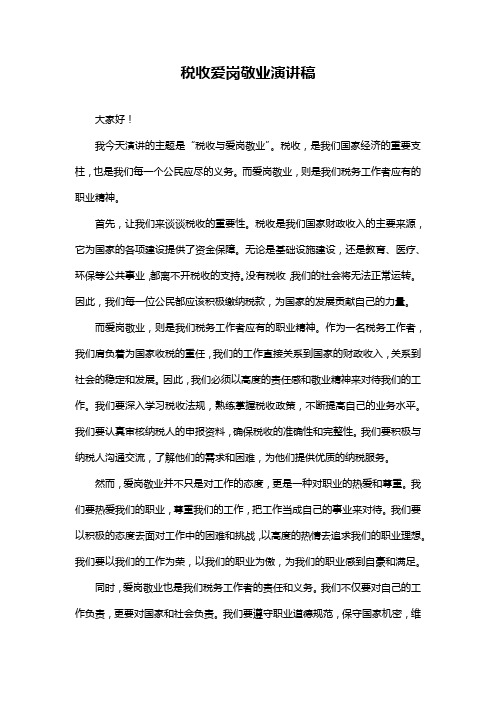 税收爱岗敬业演讲稿

大家好！

我今天演讲的主题是“税收与爱岗敬业”。税收，是我们国家经济的重要支柱，也是我们每一个公民应尽的义务。而爱岗敬业，则是我们税务工作者应有的职业精神。

首先，让我们来谈谈税收的重要性。税收是我们国家财政收入的主要来源，它为国家的各项建设提供了资金保障。无论是基础设施建设，还是教育、医疗、环保等公共事业，都离不开税收的支持。没有税收，我们的社会将无法正常运转。因此，我们每一位公民都应该积极缴纳税款，为国家的发展贡献自己的力量。

而爱岗敬业，则是我们税务工作者应有的职业精神。作为一名税务工作者，我们肩负着为国家收税的重任，我们的工作直接关系到国家的财政收入，关系到社会的稳定和发展。因此，我们必须以高度的责任感和敬业精神来对待我们的工作。我们要深入学习税收法规，熟练掌握税收政策，不断提高自己的业务水平。我们要认真审核纳税人的申报资料，确保税收的准确性和完整性。我们要积极与纳税人沟通交流，了解他们的需求和困难，为他们提供优质的纳税服务。

然而，爱岗敬业并不只是对工作的态度，更是一种对职业的热爱和尊重。我们要热爱我们的职业，尊重我们的工作，把工作当成自己的事业来对待。我们要以积极的态度去面对工作中的困难和挑战，以高度的热情去追求我们的职业理想。我们要以我们的工作为荣，以我们的职业为傲，为我们的职业感到自豪和满足。

同时，爱岗敬业也是我们税务工作者的责任和义务。我们不仅要对自己的工作负责，更要对国家和社会负责。我们要遵守职业道德规范，保守国家机密，维